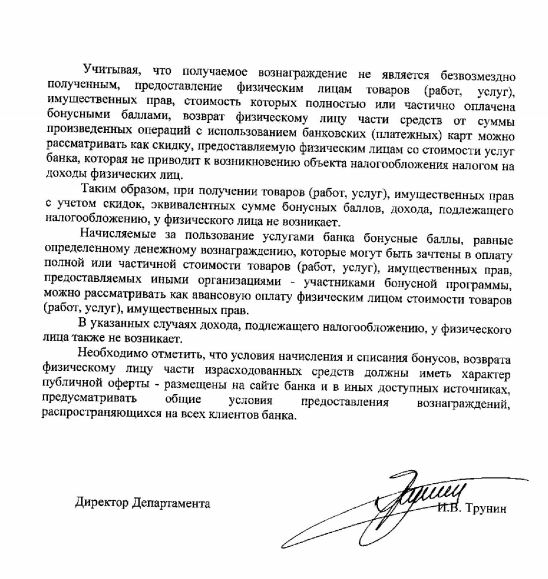 Учитывая, что получаемое вознаграждение не является безвозмездно полученным, предоставление физическим лицам товаров (работ, услуг), имущественных прав, стоимость которых полностью или частично оплачена бонусными баллами, возврат физическому лицу части средств от суммы произведенных операций с использованием банковских (платежных) карт можно рассматривать как скидку, предоставляемую физическим лицам со стоимости услуг банка, которая не приводит к возникновению объекта налогообложения налогом на доходы физических лиц.

Таким образом, при получении товаров (работ, услуг), имущественных прав с учетом скидок, эквивалентных сумме бонусных баллов, дохода, подлежащего налогообложению, у физического лица не возникает.

Начисляемые за пользование услугами банка бонусные баллы, равные определенному денежному вознаграждению, которые могут быть зачтены в оплату полной или частичной стоимости товаров (работ, услуг), имущественных прав, предоставляемых иными организациями - участниками бонусной программы, можно рассматривать как авансовую оплату физическим лицом стоимости товаров (работ, услуг), имущественных прав.

В указанных случаях дохода, подлежащего налогообложению, у физического лица также не возникает.

Необходимо отметить, что условия начисления и списания бонусов, возврата физическому лицу части израсходованных средств должны иметь характер публичной оферты - размещены на сайте банка и в иных доступных источниках, предусматривать общие условия предоставления вознаграждений, распространяющихся на всех клиентов банка.

Директор Департамента

И.В. Трунин